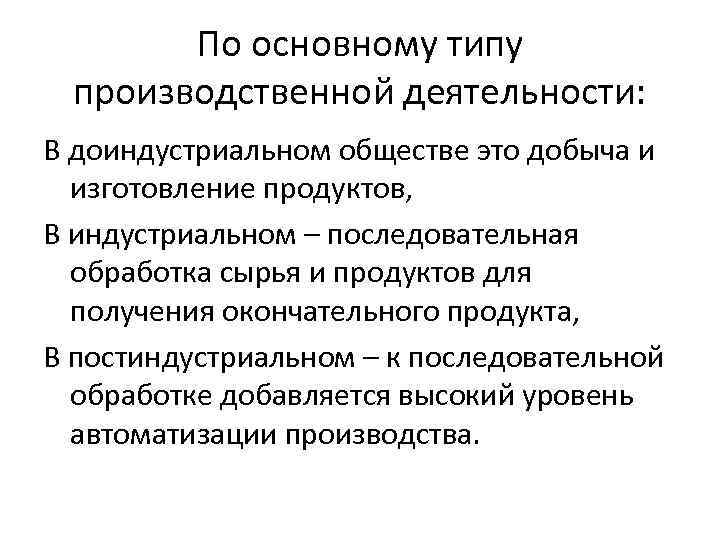 По основному типу производственной деятельности:

В доиндустриальном обществе это добыча и изготовление продуктов,

В индустриальном – последовательная обработка сырья и продуктов для получения окончательного продукта,

В постиндустриальном – к последовательной обработке добавляется высокий уровень автоматизации производства.